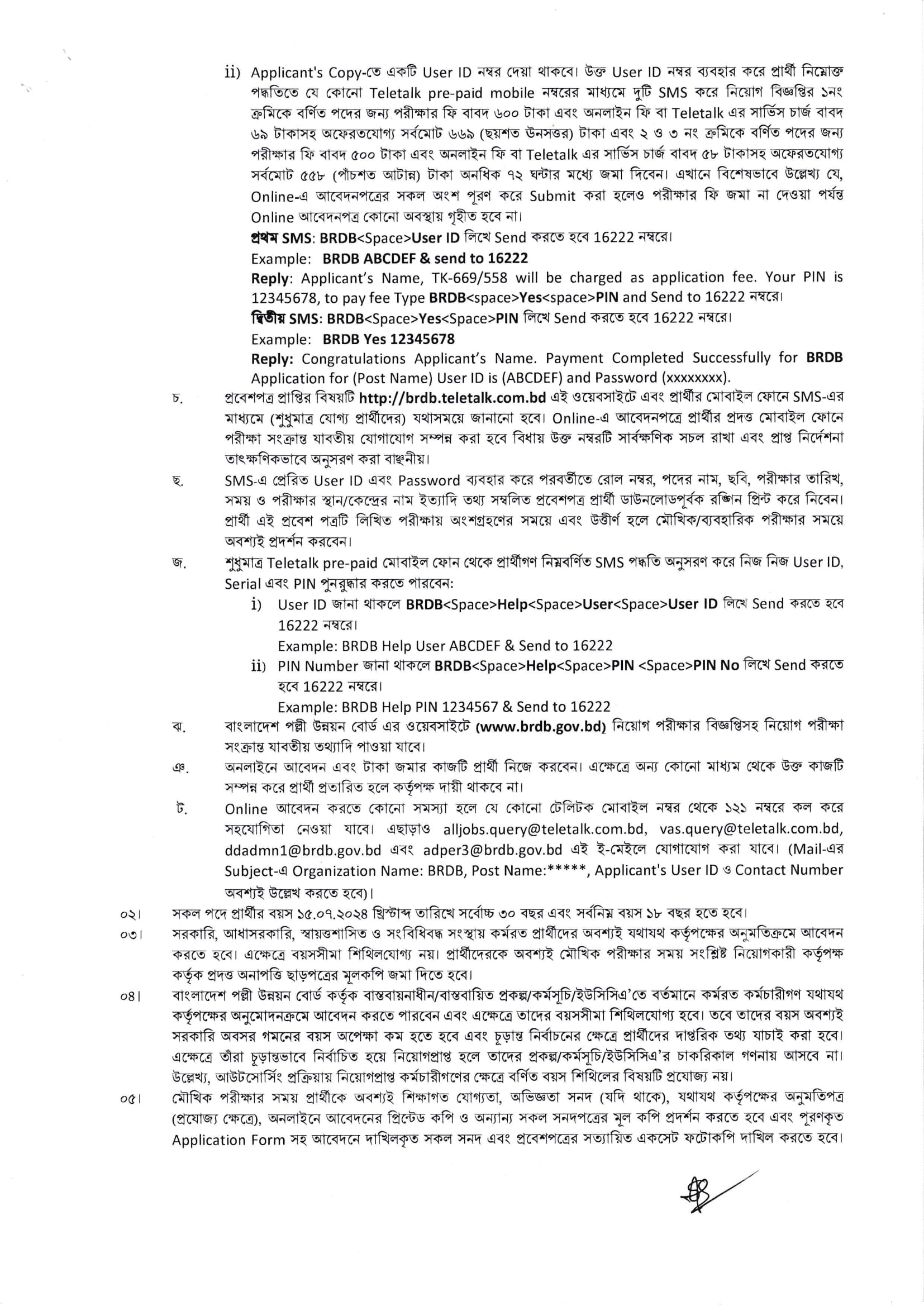 ii) Applicant's Copy-তে একটি User ID নম্বর দেয়া থাকবে। উক্ত User ID নম্বর ব্যবহার করে প্রার্থী নিম্নোক্ত পদ্ধতিতে যে কোনো Teletalk pre-paid mobile নম্বরের মাধ্যমে দুটি SMS করে নিয়োগ বিজ্ঞপ্তির ১নং ক্রমিকে বর্ণিত পদের জন্য পরীক্ষার ফি বাবদ ৬০০ টাকা এবং অনলাইন ফি বা Teletalk এর সার্ভিস চার্জ বাবদ ৬৯ টাকাসহ অফেরতযোগ্য সর্বমোট ৬৬৯ (ছয়শত উনসত্তর) টাকা এবং ২ ও ৩ নং ক্রমিকে বর্ণিত পদের জন্য পরীক্ষার ফি বাবদ ৫০০ টাকা এবং অনলাইন ফি বা Teletalk এর সার্ভিস চার্জ বাবদ ৫৮ টাকাসহ অফেরতযোগ্য সর্বমোট ৫৫৮ (পাঁচশত আটান্ন) টাকা অনধিক ৭২ ঘন্টার মধ্যে জমা দিবেন। এখানে বিশেষভাবে উল্লেখ্য যে, Online-এ আবেদনপত্রের সকল অংশ পূরণ করে Submit করা হলেও পরীক্ষার ফি জমা না দেওয়া পর্যন্ত Online আবেদনপত্র কোনো অবস্থায় গৃহীত হবে না।

প্রথম SMS: BRDB<Space>User ID লিখে Send করতে হবে 16222 নম্বরে।
Example: BRDB ABCDEF & send to 16222
Reply: Applicant's Name, TK-669/558 will be charged as application fee. Your PIN is 12345678, to pay fee Type BRDB<space>Yes<space>PIN and Send to 16222 নম্বরে।
দ্বিতীয় SMS: BRDB<Space>Yes<Space>PIN লিখে Send করতে হবে 16222 নম্বরে।
Example: BRDB Yes 12345678
Reply: Congratulations Applicant's Name. Payment Completed Successfully for BRDB Application for (Post Name) User ID is (ABCDEF) and Password (xxxxxxxx).

চ. প্রবেশপত্র প্রাপ্তির বিষয়টি http://brdb.teletalk.com.bd এই ওয়েবসাইটে এবং প্রার্থীর মোবাইল ফোনে SMS-এর মাধ্যমে (শুধুমাত্র যোগ্য প্রার্থীদের) যথাসময়ে জানানো হবে। Online-এ আবেদনপত্রে প্রার্থীর প্রদত্ত মোবাইল ফোনে পরীক্ষা সংক্রান্ত যাবতীয় যোগাযোগ সম্পন্ন করা হবে বিধায় উক্ত নম্বরটি সার্বক্ষণিক সচল রাখা এবং প্রাপ্ত নির্দেশনা তাৎক্ষণিকভাবে অনুসরণ করা বাঞ্ছনীয়।

ছ. SMS-এ প্রেরিত User ID এবং Password ব্যবহার করে পরবর্তীতে রোল নম্বর, পদের নাম, ছবি, পরীক্ষার তারিখ, সময় ও পরীক্ষার স্থান/কেন্দ্রের নাম ইত্যাদি তথ্য সম্বলিত প্রবেশপত্র প্রার্থী ডাউনলোডপূর্বক রঙ্গিন প্রিন্ট করে নিবেন। প্রার্থী এই প্রবেশ পত্রটি লিখিত পরীক্ষায় অংশগ্রহণের সময়ে এবং উত্তীর্ণ হলে মৌখিক/ব্যবহারিক পরীক্ষার সময়ে অবশ্যই প্রদর্শন করবেন।

জ. শুধুমাত্র Teletalk pre-paid মোবাইল ফোন থেকে প্রার্থীগণ নিম্নবর্ণিত SMS পদ্ধতি অনুসরণ করে নিজ নিজ User ID, Serial এবং PIN পুনরুদ্ধার করতে পারবেন:
i) User ID জানা থাকলে BRDB<Space>Help<Space>User<Space>User ID লিখে Send করতে হবে 16222 নম্বরে।
Example: BRDB Help User ABCDEF & Send to 16222
ii) PIN Number জানা থাকলে BRDB<Space>Help<Space>PIN <Space>PIN No লিখে Send করতে হবে 16222 নম্বরে।
Example: BRDB Help PIN 1234567 & Send to 16222

ঝ. বাংলাদেশ পল্লী উন্নয়ন বোর্ড এর ওয়েবসাইটে (www.brdb.gov.bd) নিয়োগ পরীক্ষার বিজ্ঞপ্তিসহ নিয়োগ পরীক্ষা সংক্রান্ত যাবতীয় তথ্যাদি পাওয়া যাবে।

ঞ. অনলাইনে আবেদন এবং টাকা জমার কাজটি প্রার্থী নিজে করবেন। এক্ষেত্রে অন্য কোনো মাধ্যম থেকে উক্ত কাজটি সম্পন্ন করে প্রার্থী প্রতারিত হলে কর্তৃপক্ষ দায়ী থাকবে না।

ট. Online আবেদন করতে কোনো সমস্যা হলে যে কোনো টেলিটক মোবাইল নম্বর থেকে ১২১ নম্বরে কল করে সহযোগিতা নেওয়া যাবে। এছাড়াও alljobs.query@teletalk.com.bd, vas.query@teletalk.com.bd, ddadmn1@brdb.gov.bd এবং adper3@brdb.gov.bd এই ই-মেইলে যোগাযোগ করা যাবে। (Mail-এর Subject-এ Organization Name: BRDB, Post Name:*****, Applicant's User ID ও Contact Number অবশ্যই উল্লেখ করতে হবে)।

০২। সকল পদে প্রার্থীর বয়স ১৫.০৭.২০২৪ খ্রিস্টাব্দ তারিখে সর্বোচ্চ ৩০ বছর এবং সর্বনিম্ন বয়স ১৮ বছর হতে হবে।

০৩। সরকারি, আধাসরকারি, স্বায়ত্তশাসিত ও সংবিধিবদ্ধ সংস্থায় কর্মরত প্রার্থীদের অবশ্যই যথাযথ কর্তৃপক্ষের অনুমতিক্রমে আবেদন করতে হবে। এক্ষেত্রে বয়সসীমা শিথিলযোগ্য নয়। প্রার্থীদেরকে অবশ্যই মৌখিক পরীক্ষার সময় সংশ্লিষ্ট নিয়োগকারী কর্তৃপক্ষ কর্তৃক প্রদত্ত অনাপত্তি ছাড়পত্রের মূলকপি জমা দিতে হবে।

০৪। বাংলাদেশ পল্লী উন্নয়ন বোর্ড কর্তৃক বাস্তবায়নাধীন/বাস্তবায়িত প্রকল্প/কর্মসূচি/ইউসিসিএ'তে বর্তমানে কর্মরত কর্মচারীগণ যথাযথ কর্তৃপক্ষের অনুমোদনক্রমে আবেদন করতে পারবেন এবং এক্ষেত্রে তাদের বয়সসীমা শিথিলযোগ্য হবে। তবে তাদের বয়স অবশ্যই সরকারি অবসর গমনের বয়স অপেক্ষা কম হতে হবে এবং চূড়ান্ত নির্বাচনের ক্ষেত্রে প্রার্থীদের দাপ্তরিক তথ্য যাচাই করা হবে। এক্ষেত্রে তাঁরা চূড়ান্তভাবে নির্বাচিত হয়ে নিয়োগপ্রাপ্ত হলে তাদের প্রকল্প/কর্মসূচি/ইউসিসিএ'র চাকরিকাল গণনায় আসবে না। উল্লেখ্য, আউটসোর্সিং প্রক্রিয়ায় নিয়োগপ্রাপ্ত কর্মচারীগণের ক্ষেত্রে বর্ণিত বয়স শিথিলের বিষয়টি প্রযোজ্য নয়।

০৫। মৌখিক পরীক্ষার সময় প্রার্থীকে অবশ্যই শিক্ষাগত যোগ্যতা, অভিজ্ঞতা সনদ (যদি থাকে), যথাযথ কর্তৃপক্ষের অনুমতিপত্র (প্রযোজ্য ক্ষেত্রে), অনলাইনে আবেদনের প্রিন্টেড কপি ও অন্যান্য সকল সনদপত্রের মূল কপি প্রদর্শন করতে হবে এবং পূরণকৃত Application Form সহ আবেদনে দাখিলকৃত সকল সনদ এবং প্রবেশপত্রের সত্যায়িত একসেট ফটোকপি দাখিল করতে হবে।